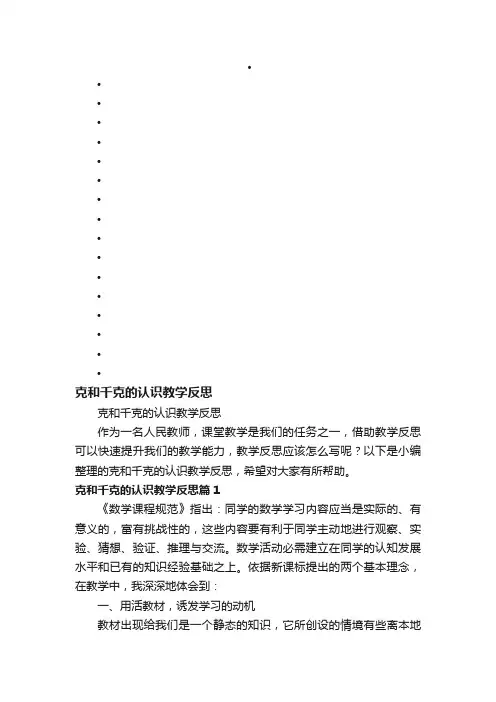 克和千克的认识教学反思

克和千克的认识教学反思

作为一名人民教师，课堂教学是我们的任务之一，借助教学反思可以快速提升我们的教学能力，教学反思应该怎么写呢？以下是小编整理的克和千克的认识教学反思，希望对大家有所帮助。

克和千克的认识教学反思篇 1

《数学课程规范》指出：同学的数学学习内容应当是实际的、有意义的，富有挑战性的，这些内容要有利于同学主动地进行观察、实验、猜想、验证、推理与交流。数学活动必需建立在同学的认知发展水平和已有的知识经验基础之上。依据新课标提出的两个基本理念，在教学中，我深深地体会到：

一、用活教材，诱发学习的动机

教材出现给我们是一个静态的知识，它所创设的情境有些离本地